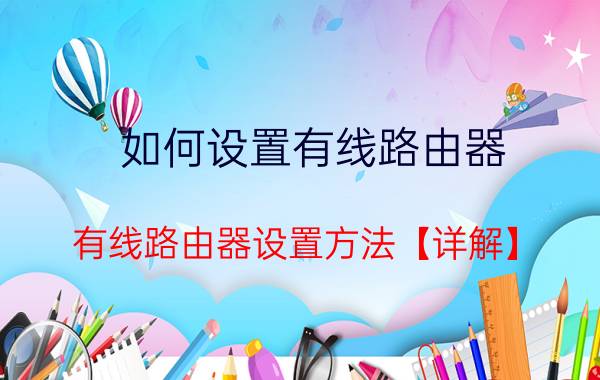 如何设置有线路由器

有线路由器设置方法【详解】